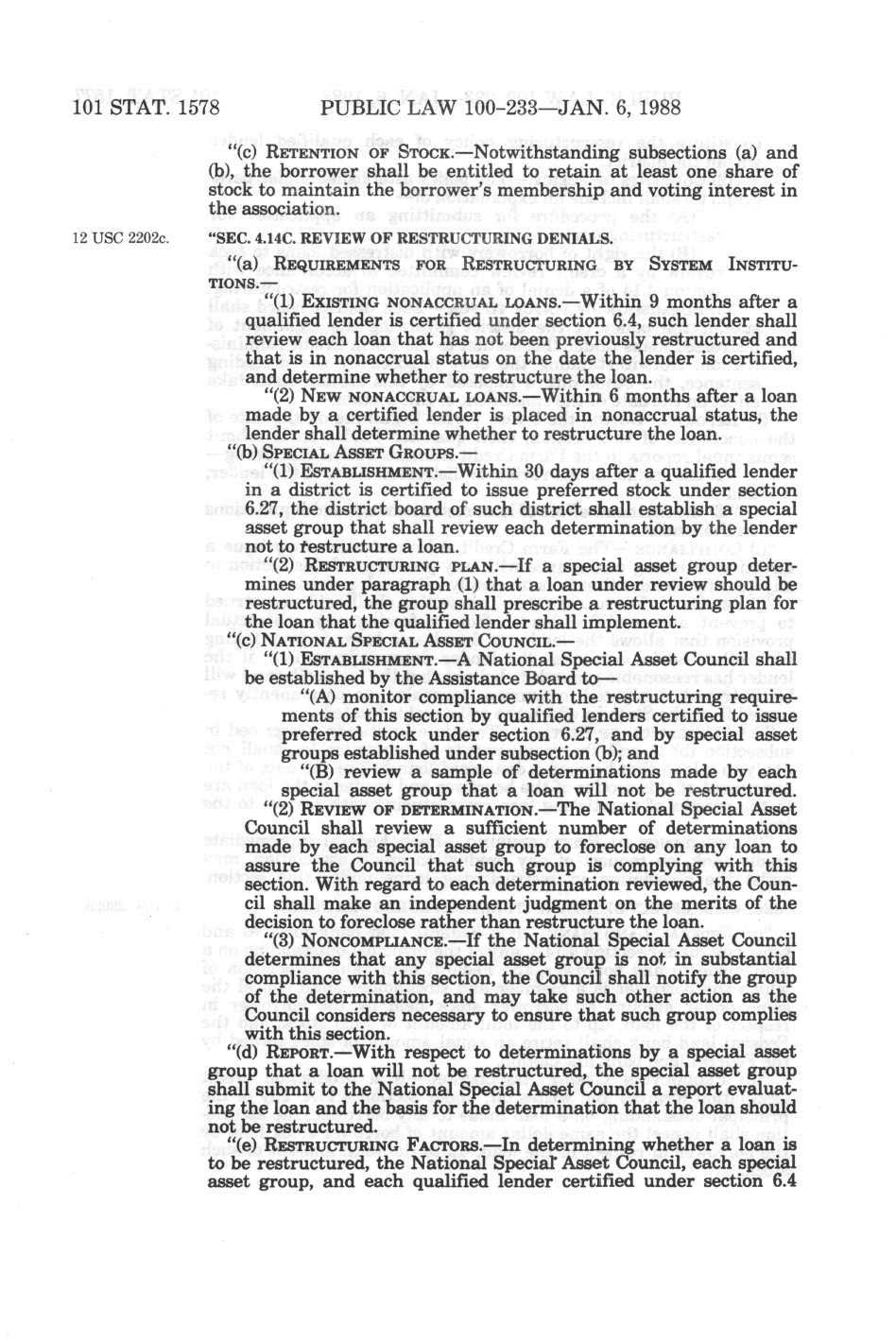 101 STAT. 1578 PUBLIC LAW 100-233—JAN. 6, 1988

"(c) RETENTION OF STOCK.—Notwithstanding subsections (a) and (b), the borrower shall be entitled to retain at least one share of stock to maintain the borrower's membership and voting interest in the association.

12 USC 2202c.

"SEC. 4.14C. REVIEW OF RESTRUCTURING DENIALS.

"(a) REQUIREMENTS FOR RESTRUCTURING BY SYSTEM INSTITUTIONS.—

"(1) EXISTING NONACCRUAL LOANS.—Within 9 months after a qualified lender is certified under section 6.4, such lender shall review each loan that has not been previously restructured and that is in nonaccrual status on the date the lender is certified, and determine whether to restructure the loan.

"(2) NEW NONACCRUAL LOANS.—Within 6 months after a loan made by a certified lender is placed in nonaccrual status, the lender shall determine whether to restructure the loan.

"(b) SPECIAL ASSET GROUPS.—

"(1) ESTABLISHMENT.—Within 30 days after a qualified lender in a district is certified to issue preferred stock under section 6.27, the district board of such district shall establish a special asset group that shall review each determination by the lender not to restructure a loan.

"(2) RESTRUCTURING PLAN.—If a special asset group determines under paragraph (1) that a loan under review should be restructured, the group shall prescribe a restructuring plan for the loan that the qualified lender shall implement.

"(c) NATIONAL SPECIAL ASSET COUNCIL.—

"(1) ESTABLISHMENT.—A National Special Asset Council shall be established by the Assistance Board to—

"(A) monitor compliance with the restructuring requirements of this section by qualified lenders certified to issue preferred stock under section 6.27, and by special asset groups established under subsection (b); and

"(B) review a sample of determinations made by each special asset group that a loan will not be restructured.

"(2) REVIEW OF DETERMINATION.—The National Special Asset Council shall review a sufficient number of determinations made by each special asset group to foreclose on any loan to assure the Council that such group is complying with this section. With regard to each determination reviewed, the Council shall make an independent judgment on the merits of the decision to foreclose rather than restructure the loan.

"(3) NONCOMPLIANCE.—If the National Special Asset Council determines that any special asset group is not in substantial compliance with this section, the Council shall notify the group of the determination, and may take such other action as the Council considers necessary to ensure that such group complies with this section.

"(d) REPORT.—With respect to determinations by a special asset group that a loan will not be restructured, the special asset group shall submit to the National Special Asset Council a report evaluating the loan and the basis for the determination that the loan should not be restructured.

"(e) RESTRUCTURING FACTORS.—In determining whether a loan is to be restructured, the National Special Asset Council, each special asset group, and each qualified lender certified under section 6.4